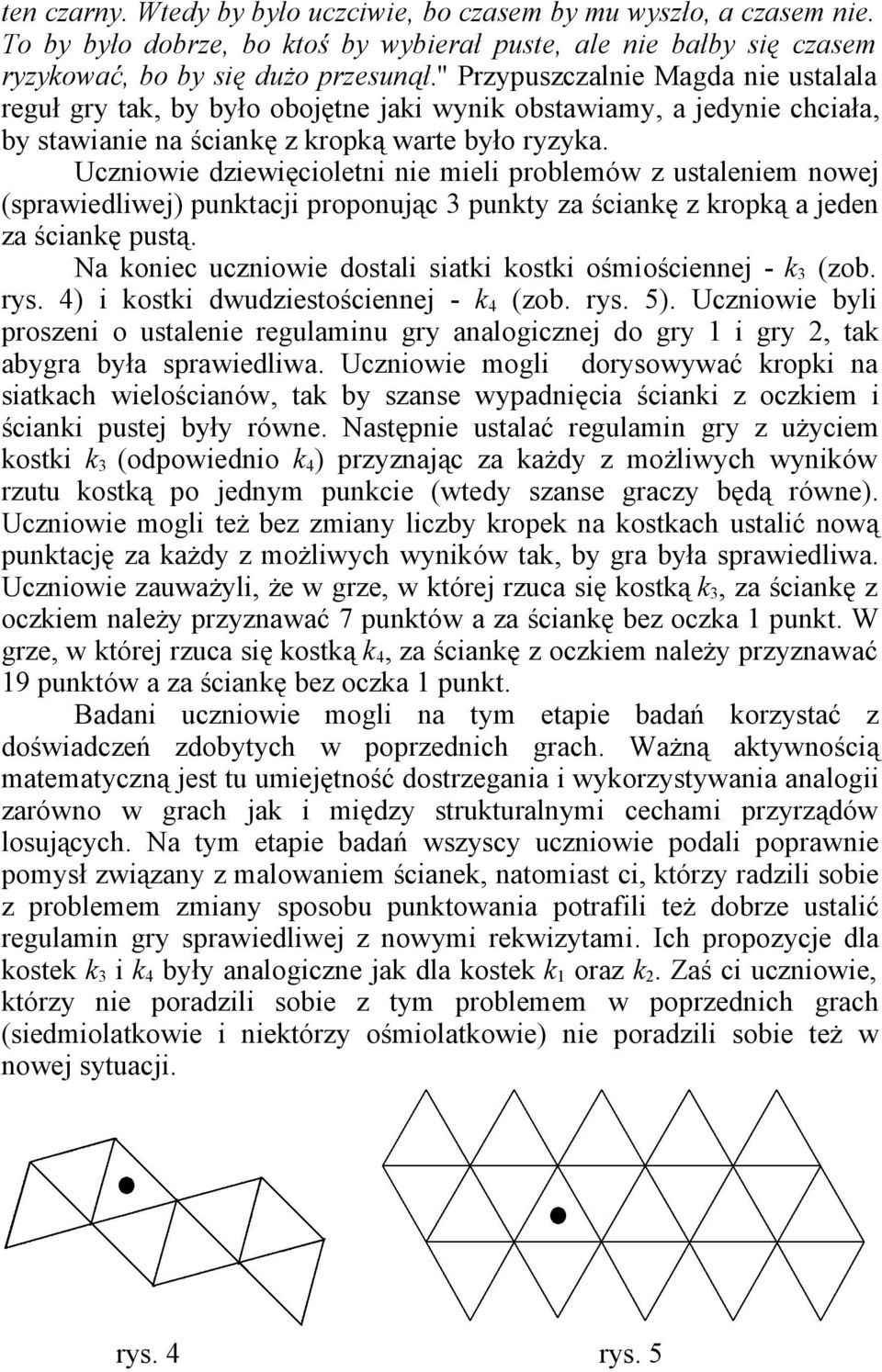 ten czarny. Wtedy by było uczciwie, bo czasem by mu wyszło, a czasem nie. To by było dobrze, bo ktoś by wybierał puste, ale nie bałby się czasem ryzykować, bo by się dużo przesunął." Przypuszczalnie Magda nie ustalala reguł gry tak, by było obojętne jaki wynik obstawiamy, a jedynie chciała, by stawianie na ściankę z kropką warte było ryzyka.

Uczniowie dziewięcioletni nie mieli problemów z ustaleniem nowej (sprawiedliwej) punktacji proponując 3 punkty za ściankę z kropką a jeden za ściankę pustą.

Na koniec uczniowie dostali siatki kostki ośmiościennej - $k_3$ (zob. rys. 4) i kostki dwudziestościennej - $k_4$ (zob. rys. 5). Uczniowie byli proszeni o ustalenie regulaminu gry analogicznej do gry 1 i gry 2, tak abygra była sprawiedliwa. Uczniowie mogli dorysowywać kropki na siatkach wielościanów, tak by szanse wypadnięcia ścianki z oczkiem i ścianki pustej były równe. Następnie ustalać regulamin gry z użyciem kostki $k_3$ (odpowiednio $k_4$) przyznając za każdy z możliwych wyników rzutu kostką po jednym punkcie (wtedy szanse graczy będą równe). Uczniowie mogli też bez zmiany liczby kropek na kostkach ustalić nową punktację za każdy z możliwych wyników tak, by gra była sprawiedliwa. Uczniowie zauważyli, że w grze, w której rzuca się kostką $k_3$, za ściankę z oczkiem należy przyznawać 7 punktów a za ściankę bez oczka 1 punkt. W grze, w której rzuca się kostką $k_4$, za ściankę z oczkiem należy przyznawać 19 punktów a za ściankę bez oczka 1 punkt.

Badani uczniowie mogli na tym etapie badań korzystać z doświadczeń zdobytych w poprzednich grach. Ważną aktywnością matematyczną jest tu umiejętność dostrzegania i wykorzystywania analogii zarówno w grach jak i między strukturalnymi cechami przyrządów losujących. Na tym etapie badań wszyscy uczniowie podali poprawnie pomysł związany z malowaniem ścianek, natomiast ci, którzy radzili sobie z problemem zmiany sposobu punktowania potrafili też dobrze ustalić regulamin gry sprawiedliwej z nowymi rekwizytami. Ich propozycje dla kostek $k_3$ i $k_4$ były analogiczne jak dla kostek $k_1$ oraz $k_2$. Zaś ci uczniowie, którzy nie poradzili sobie z tym problemem w poprzednich grach (siedmiolatkowie i niektórzy ośmiolatkowie) nie poradzili sobie też w nowej sytuacji.

rys. 4 rys. 5